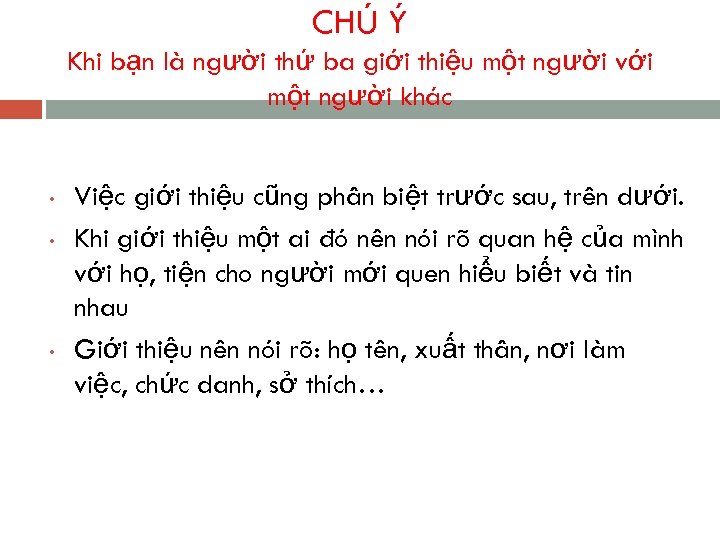 CHÚ Ý
Khi bạn là người thứ ba giới thiệu một người với một người khác

• Việc giới thiệu cũng phân biệt trước sau, trên dưới.
• Khi giới thiệu một ai đó nên nói rõ quan hệ của mình với họ, tiện cho người mới quen hiểu biết và tin nhau
• Giới thiệu nên nói rõ: họ tên, xuất thân, nơi làm việc, chức danh, sở thích…